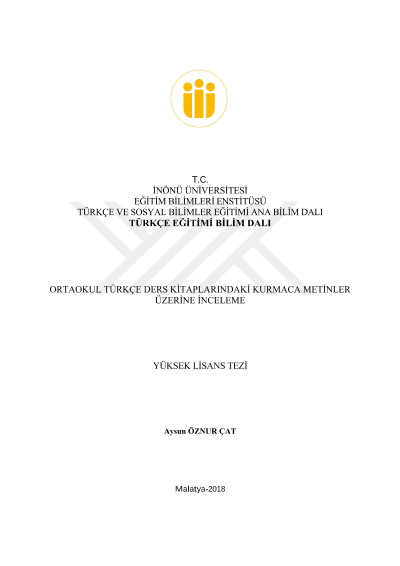 T.C.
İNÖNÜ ÜNİVERSİTESİ
EĞİTİM BİLİMLERİ ENSTİTÜSÜ
TÜRKÇE VE SOSYAL BİLİMLER EĞİTİMİ ANA BİLİM DALI
TÜRKÇE EĞİTİMİ BİLİM DALI

ORTAOKUL TÜRKÇE DERS KİTAPLARINDAKİ KURMACA METİNLER ÜZERİNE İNCELEME

YÜKSEK LİSANS TEZİ

Aysun ÖZNUR ÇAT

Malatya-2018